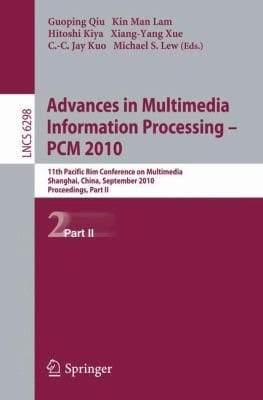 Guoping Qiu Kin Man Lam
Hitoshi Kiya Xiang-Yang Xue
C.-C. Jay Kuo Michael S. Lew (Eds.)

LNCS 6298

Advances in Multimedia Information Processing – PCM 2010

11th Pacific Rim Conference on Multimedia
Shanghai, China, September 2010
Proceedings, Part II

2 Part II

Springer